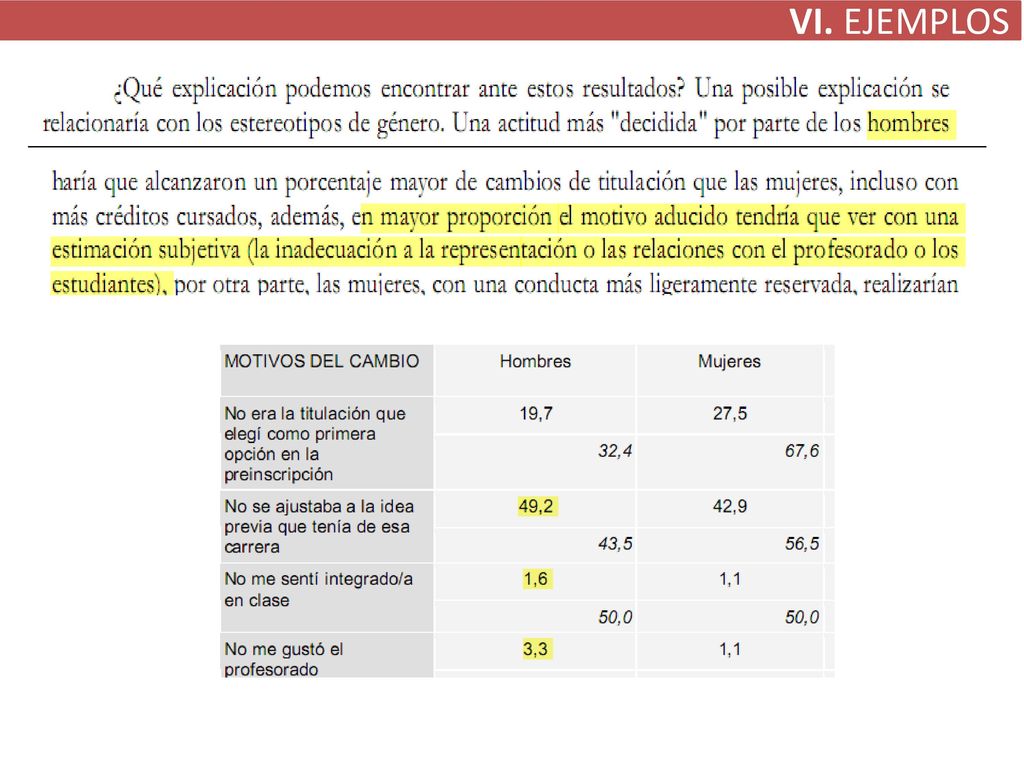 VI. EJEMPLOS

¿Qué explicación podemos encontrar ante estos resultados? Una posible explicación se relacionaría con los estereotipos de género. Una actitud más "decidida" por parte de los hombres

haría que alcanzaron un porcentaje mayor de cambios de titulación que las mujeres, incluso con más créditos cursados, además, en mayor proporción el motivo aducido tendría que ver con una estimación subjetiva (la inadecuación a la representación o las relaciones con el profesorado o los estudiantes), por otra parte, las mujeres, con una conducta más ligeramente reservada, realizarían

| MOTIVOS DEL CAMBIO | Hombres | Mujeres |
|---|---|---|
| No era la titulación que elegí como primera opción en la preinscripción | 19,7 | 27,5 |
| | 32,4 | 67,6 |
| No se ajustaba a la idea previa que tenía de esa carrera | 49,2 | 42,9 |
| | 43,5 | 56,5 |
| No me sentí integrado/a en clase | 1,6 | 1,1 |
| | 50,0 | 50,0 |
| No me gustó el profesorado | 3,3 | 1,1 |